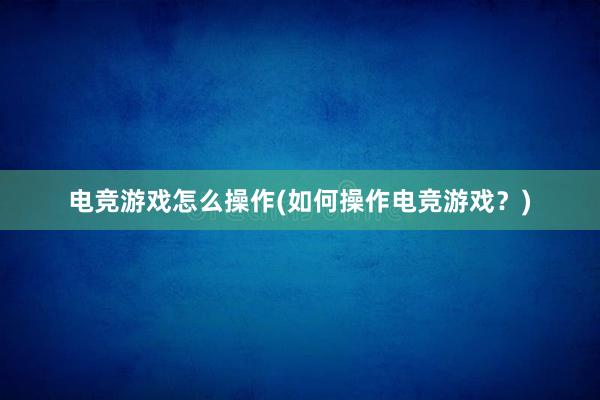 电竞游戏怎么操作(如何操作电竞游戏？)